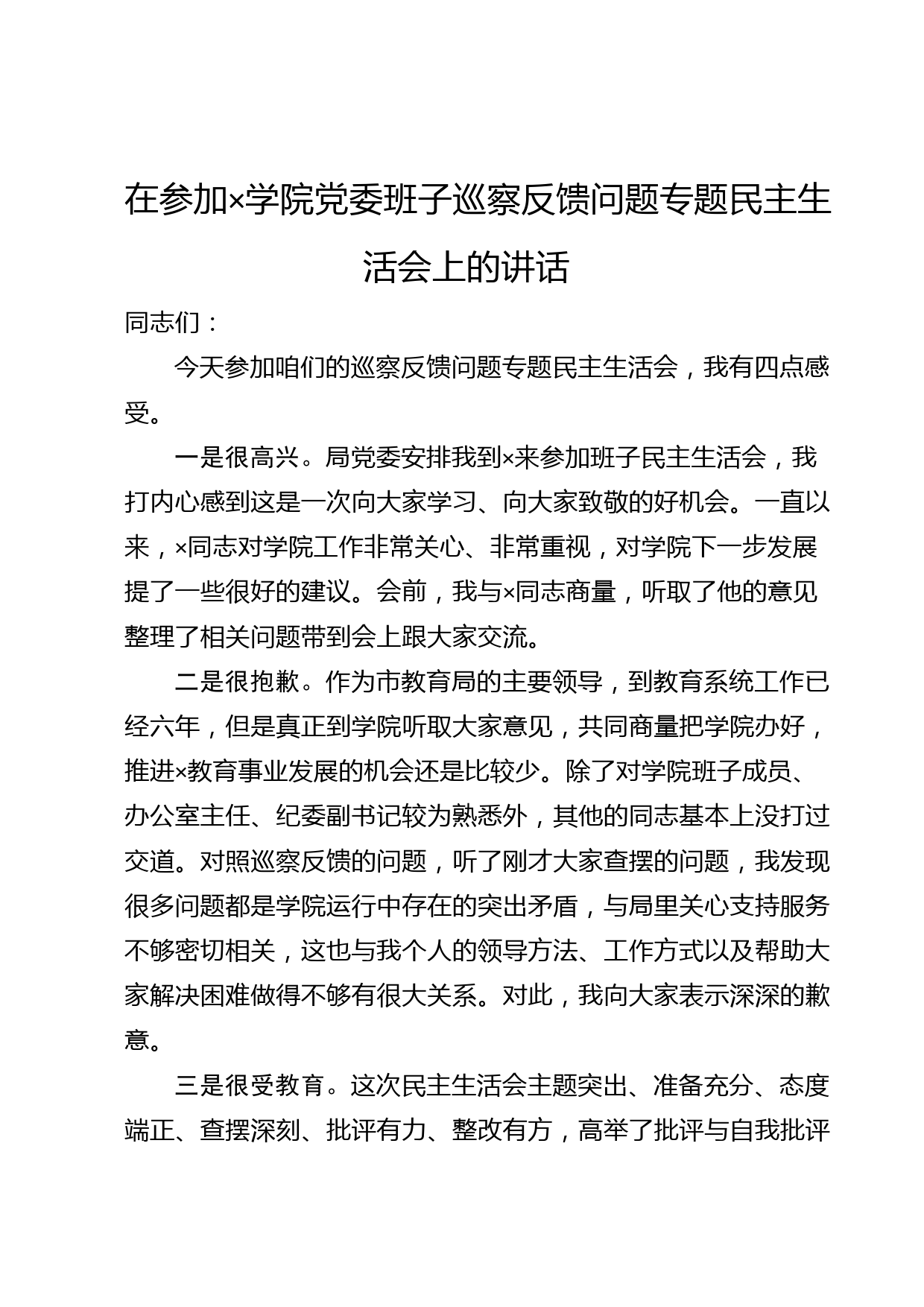 在参加×学院党委班子巡察反馈问题专题民主生活会上的讲话

同志们：

今天参加咱们的巡察反馈问题专题民主生活会，我有四点感受。

一是很高兴。局党委安排我到×来参加班子民主生活会，我打内心感到这是一次向大家学习、向大家致敬的好机会。一直以来，×同志对学院工作非常关心、非常重视，对学院下一步发展提了一些很好的建议。会前，我与×同志商量，听取了他的意见整理了相关问题带到会上跟大家交流。

二是很抱歉。作为市教育局的主要领导，到教育系统工作已经六年，但是真正到学院听取大家意见，共同商量把学院办好，推进×教育事业发展的机会还是比较少。除了对学院班子成员、办公室主任、纪委副书记较为熟悉外，其他的同志基本上没打过交道。对照巡察反馈的问题，听了刚才大家查摆的问题，我发现很多问题都是学院运行中存在的突出矛盾，与局里关心支持服务不够密切相关，这也与我个人的领导方法、工作方式以及帮助大家解决困难做得不够有很大关系。对此，我向大家表示深深的歉意。

三是很受教育。这次民主生活会主题突出、准备充分、态度端正、查摆深刻、批评有力、整改有方，高举了批评与自我批评